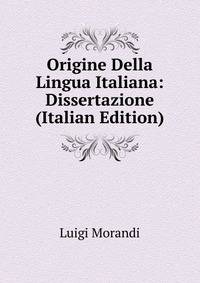 Origine Della Lingua Italiana: Dissertazione (Italian Edition)

Luigi Morandi